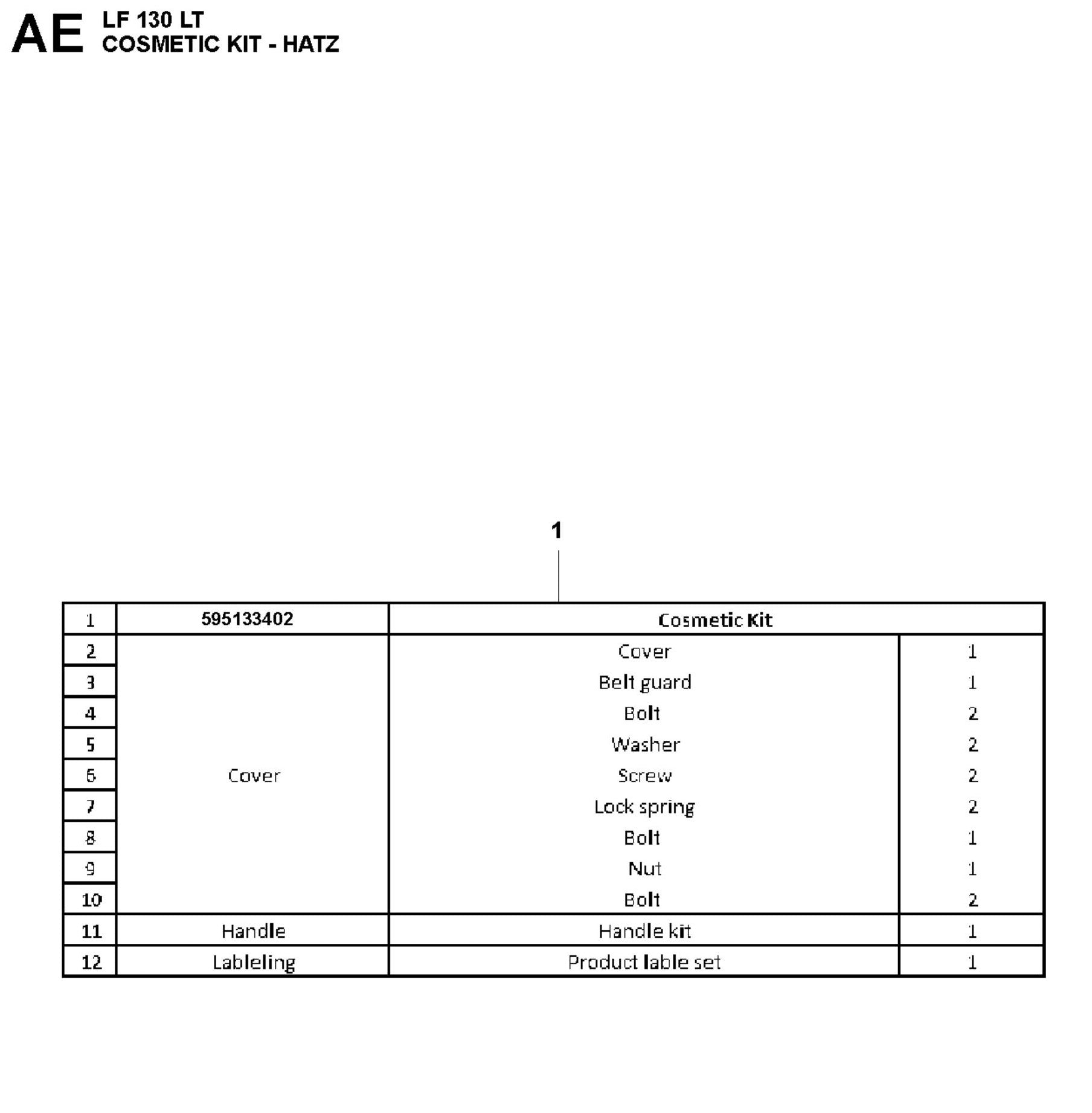 AE LF 130 LT
COSMETIC KIT - HATZ

1

| 1 | 595133402 | Cosmetic Kit | |
|---|---|---|---|
| 2 | Cover | Cover | 1 |
| 3 | | Belt guard | 1 |
| 4 | | Bolt | 2 |
| 5 | | Washer | 2 |
| 6 | | Screw | 2 |
| 7 | | Lock spring | 2 |
| 8 | | Bolt | 1 |
| 9 | | Nut | 1 |
| 10 | | Bolt | 2 |
| 11 | Handle | Handle kit | 1 |
| 12 | Lableling | Product lable set | 1 |